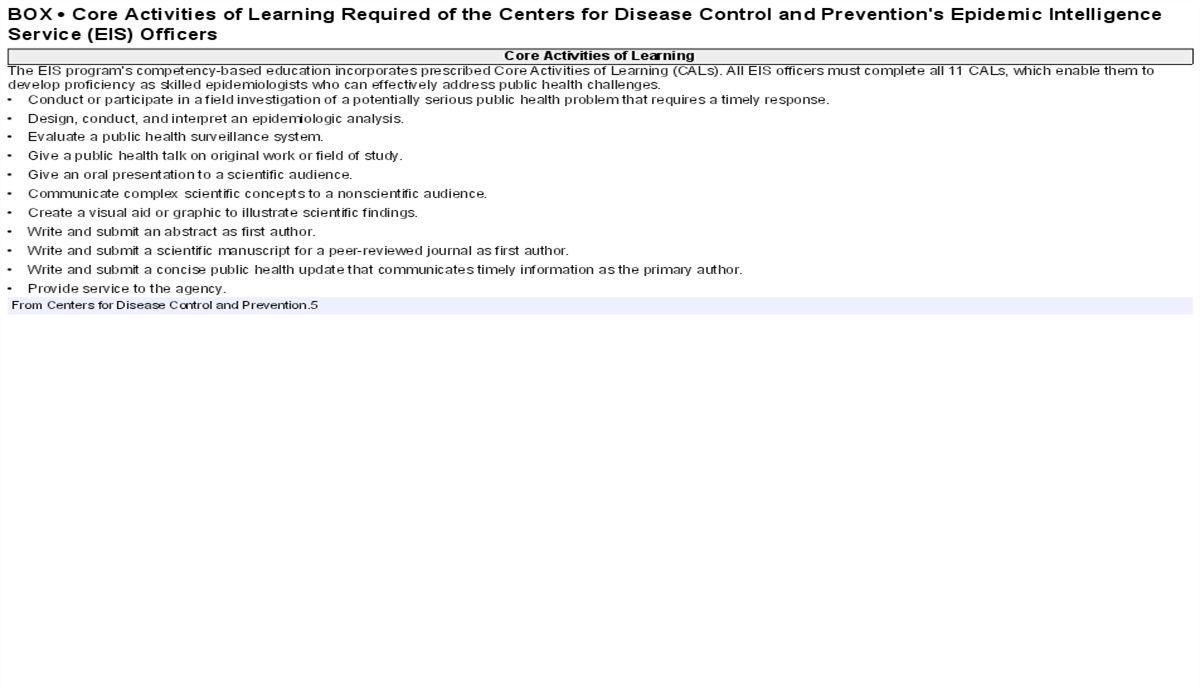 BOX • Core Activities of Learning Required of the Centers for Disease Control and Prevention's Epidemic Intelligence Service (EIS) Officers

Core Activities of Learning

The EIS program's competency-based education incorporates prescribed Core Activities of Learning (CALs). All EIS officers must complete all 11 CALs, which enable them to develop proficiency as skilled epidemiologists who can effectively address public health challenges.

• Conduct or participate in a field investigation of a potentially serious public health problem that requires a timely response.
• Design, conduct, and interpret an epidemiologic analysis.
• Evaluate a public health surveillance system.
• Give a public health talk on original work or field of study.
• Give an oral presentation to a scientific audience.
• Communicate complex scientific concepts to a nonscientific audience.
• Create a visual aid or graphic to illustrate scientific findings.
• Write and submit an abstract as first author.
• Write and submit a scientific manuscript for a peer-reviewed journal as first author.
• Write and submit a concise public health update that communicates timely information as the primary author.
• Provide service to the agency.

From Centers for Disease Control and Prevention.5